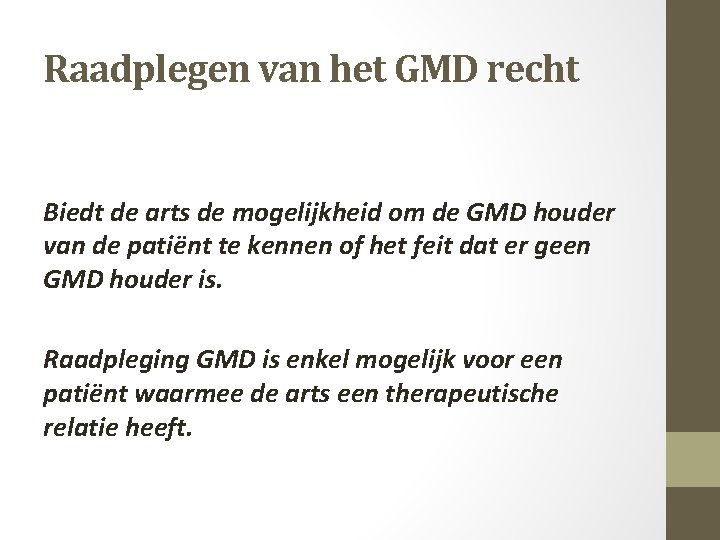 Raadplegen van het GMD recht

Biedt de arts de mogelijkheid om de GMD houder van de patiënt te kennen of het feit dat er geen GMD houder is.

Raadpleging GMD is enkel mogelijk voor een patiënt waarmee de arts een therapeutische relatie heeft.